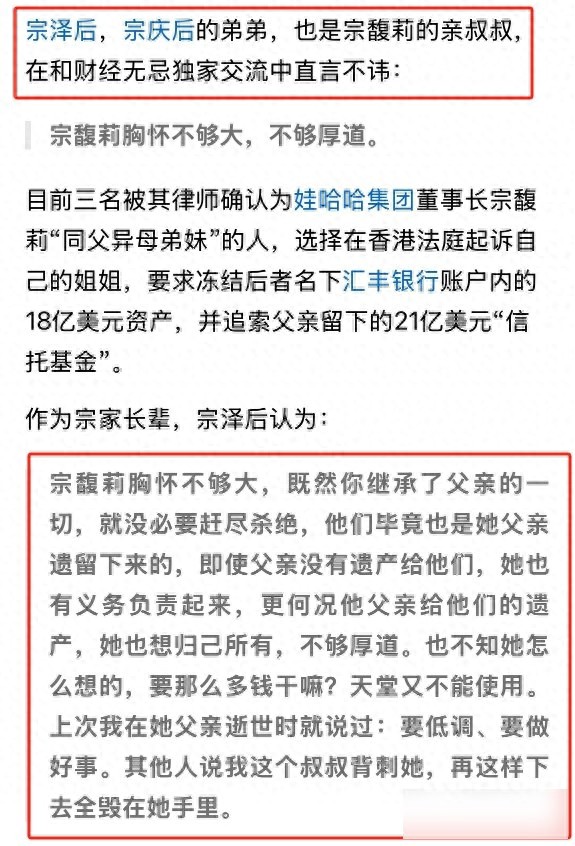 宗泽后，宗庆后的弟弟，也是宗馥莉的亲叔叔，在和财经无忌独家交流中直言不讳：

宗馥莉胸怀不够大，不够厚道。

目前三名被其律师确认为娃哈哈集团董事长宗馥莉“同父异母弟妹”的人，选择在香港法庭起诉自己的姐姐，要求冻结后者名下汇丰银行账户内的18亿美元资产，并追索父亲留下的21亿美元“信托基金”。

作为宗家长辈，宗泽后认为：

宗馥莉胸怀不够大，既然你继承了父亲的一切，就没必要赶尽杀绝，他们毕竟也是她父亲遗留下来的，即使父亲没有遗产给他们，她也有义务负责起来，更何况他父亲给他们的遗产，她也想归己所有，不够厚道。也不知她怎么想的，要那么多钱干嘛？天堂又不能使用。上次我在她父亲逝世时就说过：要低调、要做好事。其他人说我这个叔叔背刺她，再这样下去全毁在她手里。